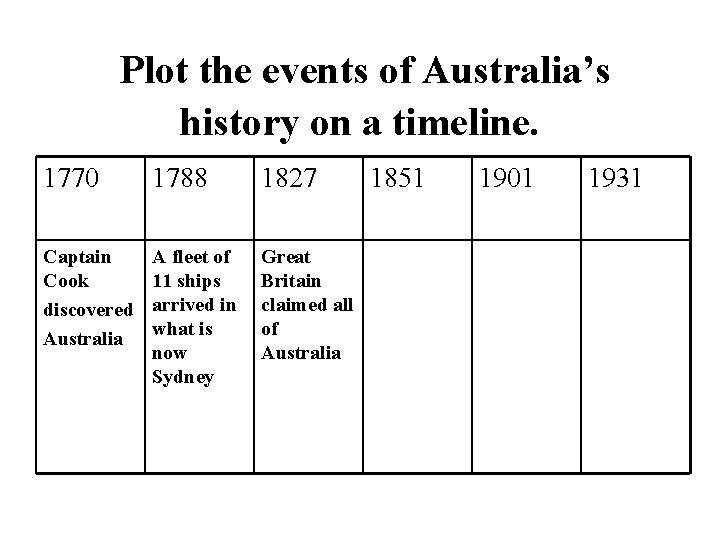 Plot the events of Australia's history on a timeline.

| 1770 | 1788 | 1827 | 1851 | 1901 | 1931 |
|---|---|---|---|---|---|
| Captain Cook discovered Australia | A fleet of 11 ships arrived in what is now Sydney | Great Britain claimed all of Australia | | | |